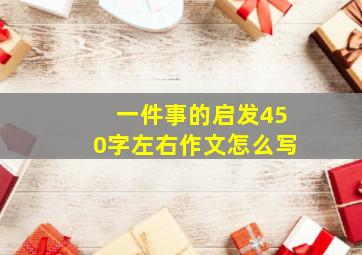 一件事的启发450字左右作文怎么写